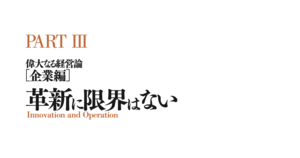 PART III

偉大なる経営論
［企業編］

革新に限界はない

Innovation and Operation